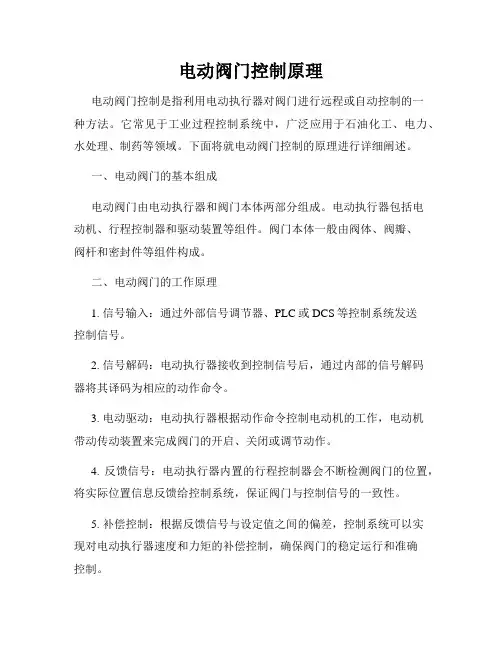 电动阀门控制原理

电动阀门控制是指利用电动执行器对阀门进行远程或自动控制的一种方法。它常见于工业过程控制系统中，广泛应用于石油化工、电力、水处理、制药等领域。下面将就电动阀门控制的原理进行详细阐述。

一、电动阀门的基本组成

电动阀门由电动执行器和阀门本体两部分组成。电动执行器包括电动机、行程控制器和驱动装置等组件。阀门本体一般由阀体、阀瓣、阀杆和密封件等组件构成。

二、电动阀门的工作原理

1. 信号输入：通过外部信号调节器、PLC 或 DCS 等控制系统发送控制信号。

2. 信号解码：电动执行器接收到控制信号后，通过内部的信号解码器将其译码为相应的动作命令。

3. 电动驱动：电动执行器根据动作命令控制电动机的工作，电动机带动传动装置来完成阀门的开启、关闭或调节动作。

4. 反馈信号：电动执行器内置的行程控制器会不断检测阀门的位置，将实际位置信息反馈给控制系统，保证阀门与控制信号的一致性。

5. 补偿控制：根据反馈信号与设定值之间的偏差，控制系统可以实现对电动执行器速度和力矩的补偿控制，确保阀门的稳定运行和准确控制。